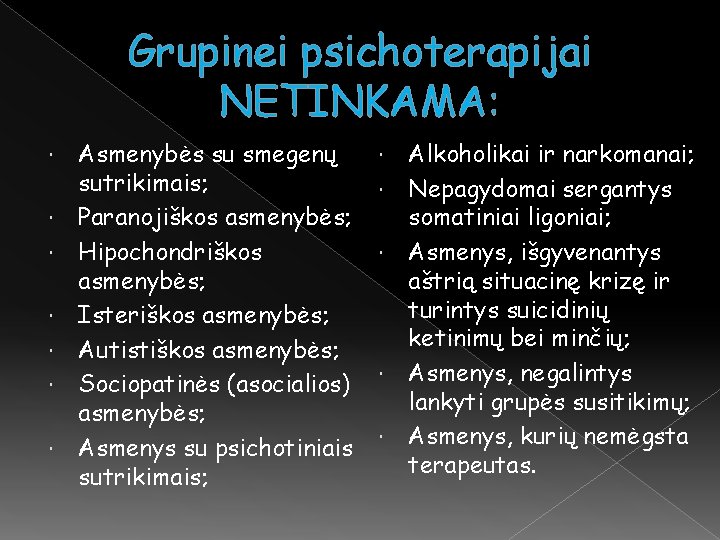 Grupinei psichoterapijai NETINKAMA:

· Asmenybės su smegenų sutrikimais;
· Paranojiškos asmenybės;
· Hipochondriškos asmenybės;
· Isteriškos asmenybės;
· Autistiškos asmenybės;
· Sociopatinės (asocialios) asmenybės;
· Asmenys su psichotiniais sutrikimais;

· Alkoholikai ir narkomanai;
· Nepagydomai sergantys somatiniai ligoniai;
· Asmenys, išgyvenantys aštrią situacinę krizę ir turintys suicidinių ketinimų bei minčių;
· Asmenys, negalintys lankyti grupės susitikimų;
· Asmenys, kurių nemėgsta terapeutas.